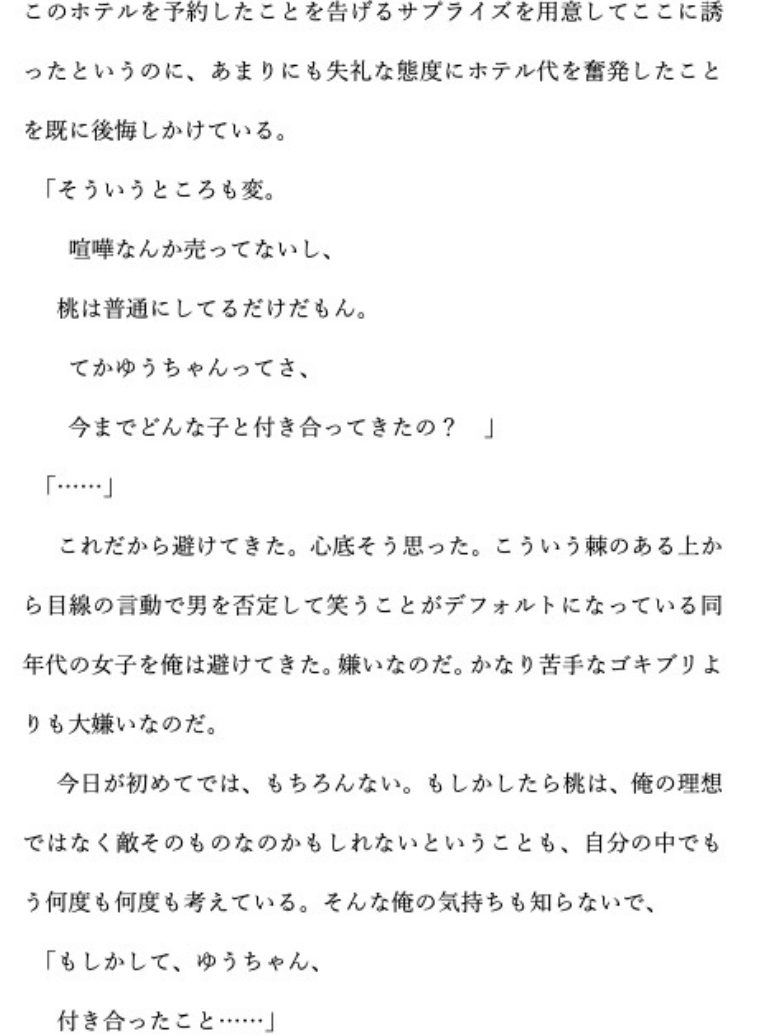 このホテルを予約したことを告げるサプライズを用意してここに誘ったというのに、あまりにも失礼な態度にホテル代を奮発したことを既に後悔しかけている。

「そういうところも変。

喧嘩なんか売ってないし、

桃は普通にしてるだけだもん。

てかゆうちゃんってさ、

今までどんな子と付き合ってきたの？　」

「……」

これだから避けてきた。心底そう思った。こういう棘のある上から目線の言動で男を否定して笑うことがデフォルトになっている同年代の女子を俺は避けてきた。嫌いなのだ。かなり苦手なゴキブリよりも大嫌いなのだ。

今日が初めてでは、もちろんない。もしかしたら桃は、俺の理想ではなく敵そのものなのかもしれないということも、自分の中でもう何度も何度も考えている。そんな俺の気持ちも知らないで、

「もしかして、ゆうちゃん、

付き合ったこと……」